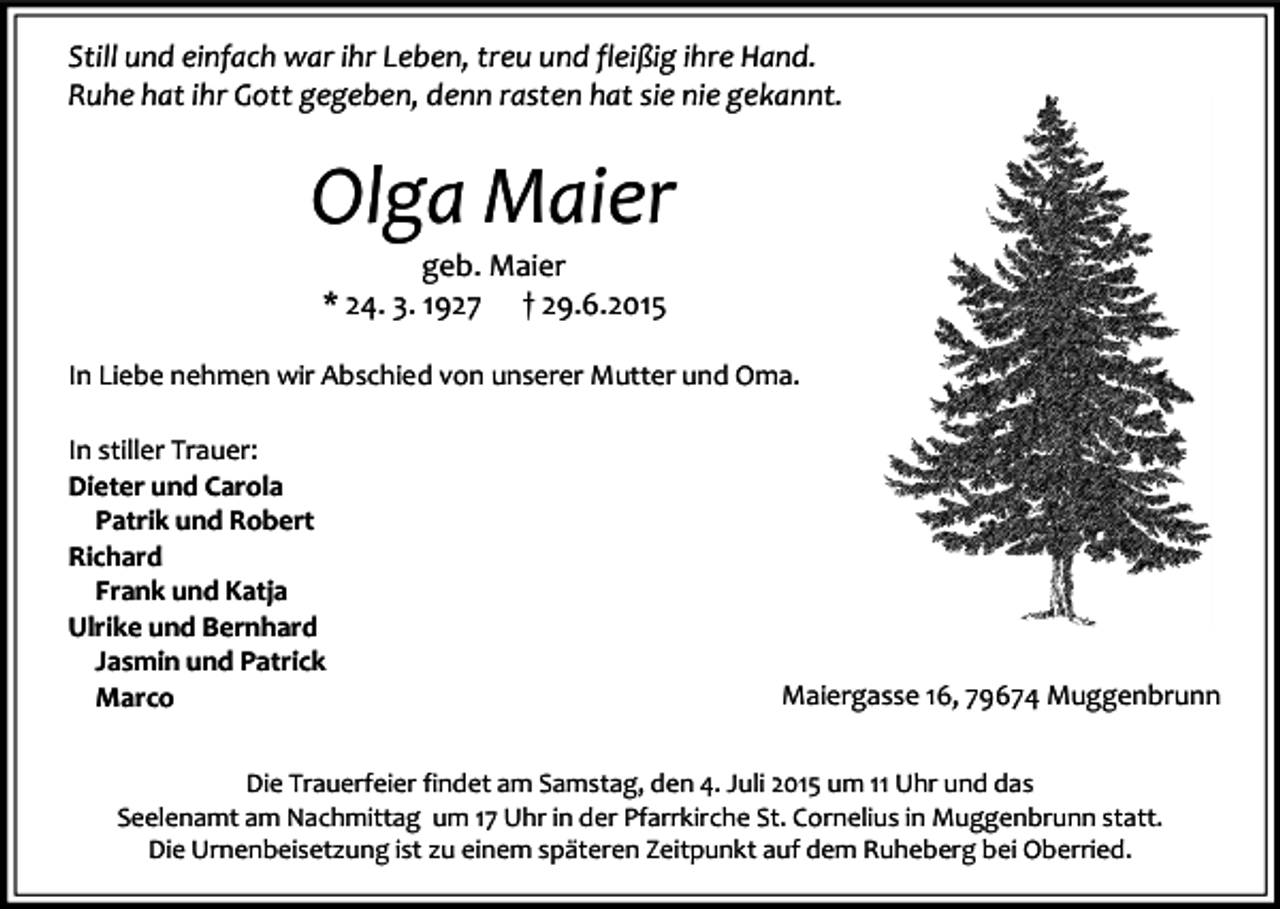 Still und einfach war ihr Leben, treu und fleißig ihre Hand.
Ruhe hat ihr Gott gegeben, denn rasten hat sie nie gekannt.

Olga Maier

geb. Maier
* 24. 3. 1927 † 29.6.2015

In Liebe nehmen wir Abschied von unserer Mutter und Oma.

In stiller Trauer:
Dieter und Carola
Patrik und Robert
Richard
Frank und Katja
Ulrike und Bernhard
Jasmin und Patrick
Marco

Maiergasse 16, 79674 Muggenbrunn

Die Trauerfeier findet am Samstag, den 4. Juli 2015 um 11 Uhr und das Seelenamt am Nachmittag um 17 Uhr in der Pfarrkirche St. Cornelius in Muggenbrunn statt. Die Urnenbeisetzung ist zu einem späteren Zeitpunkt auf dem Ruheberg bei Oberried.